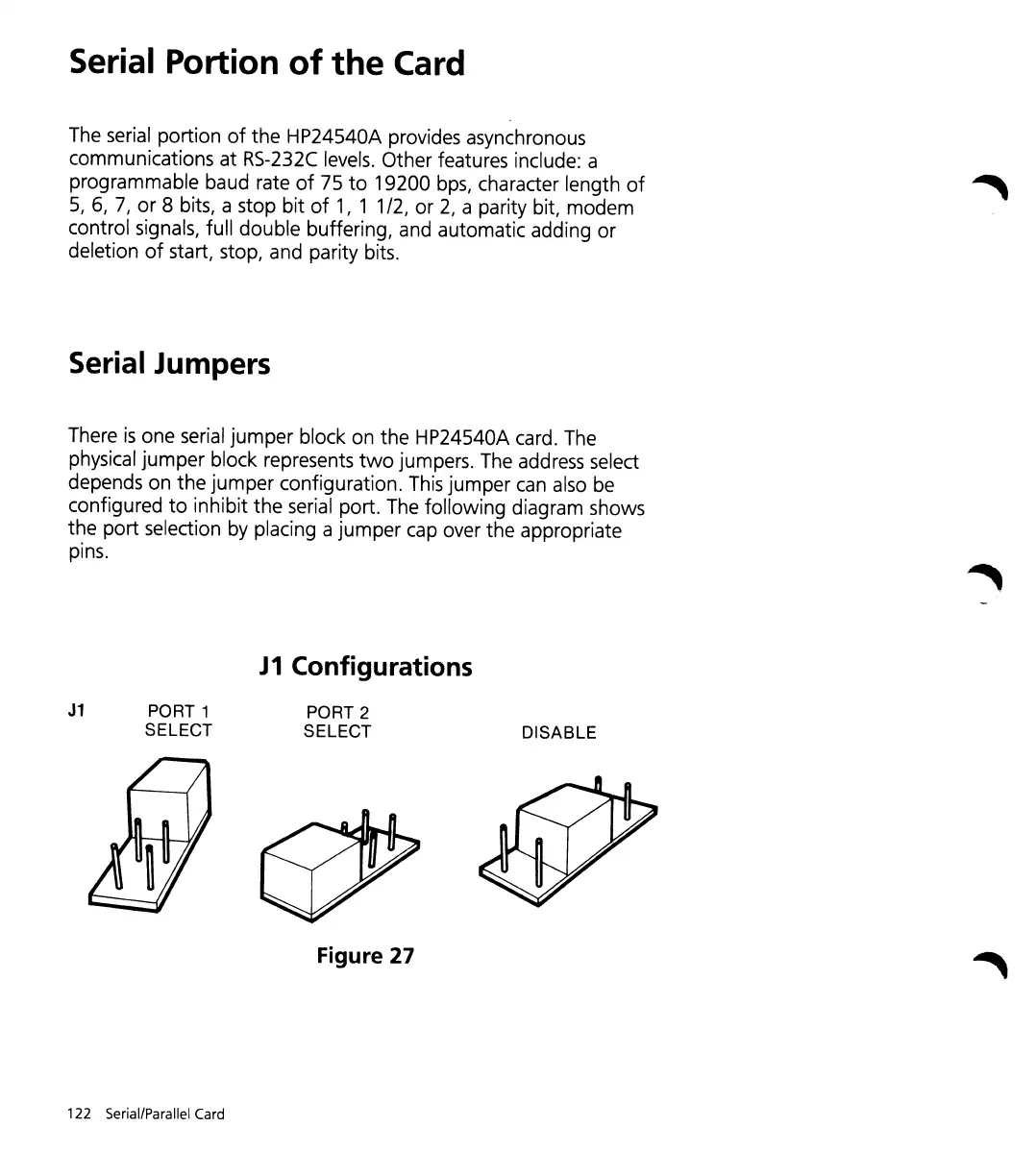 Serial Portion of the Card

The serial portion of the HP24540A provides asynchronous communications at RS-232C levels. Other features include: a programmable baud rate of 75 to 19200 bps, character length of 5, 6, 7, or 8 bits, a stop bit of 1, 1 1/2, or 2, a parity bit, modem control signals, full double buffering, and automatic adding or deletion of start, stop, and parity bits.

Serial Jumpers

There is one serial jumper block on the HP24540A card. The physical jumper block represents two jumpers. The address select depends on the jumper configuration. This jumper can also be configured to inhibit the serial port. The following diagram shows the port selection by placing a jumper cap over the appropriate pins.

J1 Configurations

J1

PORT 1 SELECT

PORT 2 SELECT

DISABLE

Figure 27

122 Serial/Parallel Card